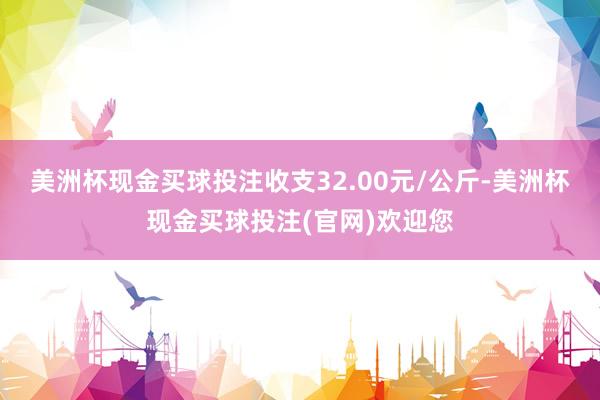 美洲杯现金买球投注收支32.00元/公斤-美洲杯现金买球投注(官网)欢迎您